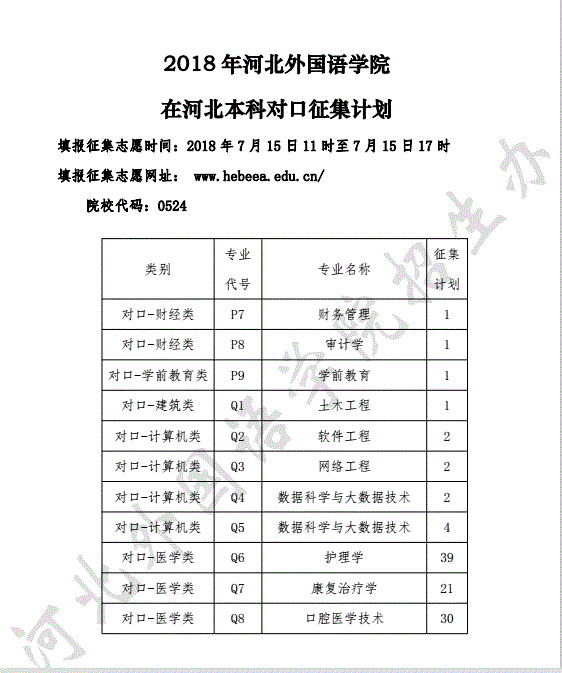 2018 年河北外国语学院

在河北本科对口征集计划

填报征集志愿时间：2018 年 7 月 15 日 11 时至 7 月 15 日 17 时

填报征集志愿网址： www.hebeea.edu.cn/

院校代码：0524

| 类别 | 专业代号 | 专业名称 | 征集计划 |
|---|---|---|---|
| 对口-财经类 | P7 | 财务管理 | 1 |
| 对口-财经类 | P8 | 审计学 | 1 |
| 对口-学前教育类 | P9 | 学前教育 | 1 |
| 对口-建筑类 | Q1 | 土木工程 | 1 |
| 对口-计算机类 | Q2 | 软件工程 | 2 |
| 对口-计算机类 | Q3 | 网络工程 | 2 |
| 对口-计算机类 | Q4 | 数据科学与大数据技术 | 2 |
| 对口-计算机类 | Q5 | 数据科学与大数据技术 | 4 |
| 对口-医学类 | Q6 | 护理学 | 39 |
| 对口-医学类 | Q7 | 康复治疗学 | 21 |
| 对口-医学类 | Q8 | 口腔医学技术 | 30 |

河北外国语学院招生办